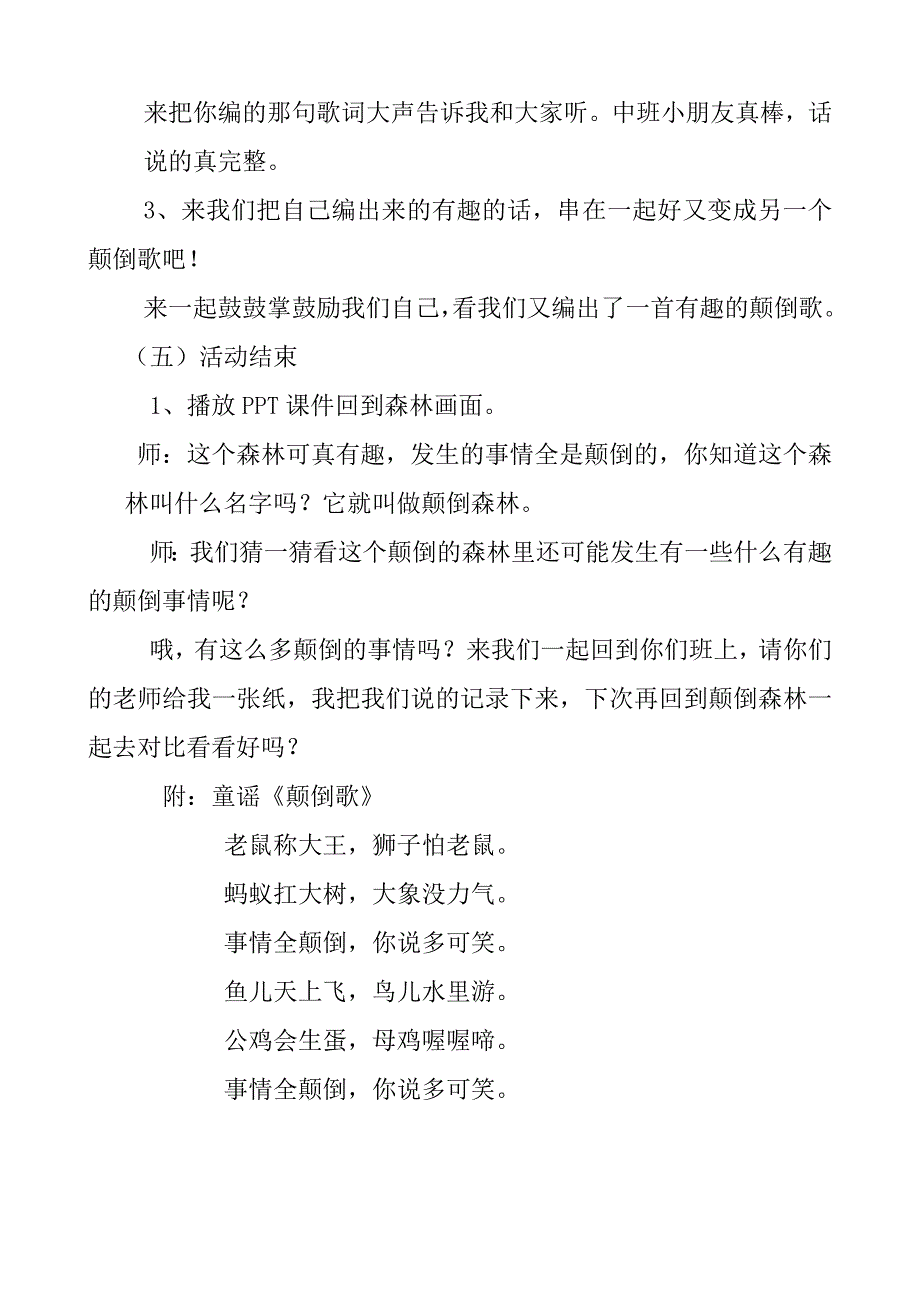 来把你编的那句歌词大声告诉我和大家听。中班小朋友真棒，话说的真完整。

3、来我们把自己编出来的有趣的话，串在一起好又变成另一个颠倒歌吧！

来一起鼓鼓掌鼓励我们自己，看我们又编出了一首有趣的颠倒歌。

（五）活动结束

1、播放 PPT 课件回到森林画面。

师：这个森林可真有趣，发生的事情全是颠倒的，你知道这个森林叫什么名字吗？它就叫做颠倒森林。

师：我们猜一猜看这个颠倒的森林里还可能发生有一些什么有趣的颠倒事情呢？

哦，有这么多颠倒的事情吗？来我们一起回到你们班上，请你们的老师给我一张纸，我把我们说的记录下来，下次再回到颠倒森林一起去对比看看好吗？

附：童谣《颠倒歌》

老鼠称大王，狮子怕老鼠。

蚂蚁扛大树，大象没力气。

事情全颠倒，你说多可笑。

鱼儿天上飞，鸟儿水里游。

公鸡会生蛋，母鸡喔喔啼。

事情全颠倒，你说多可笑。